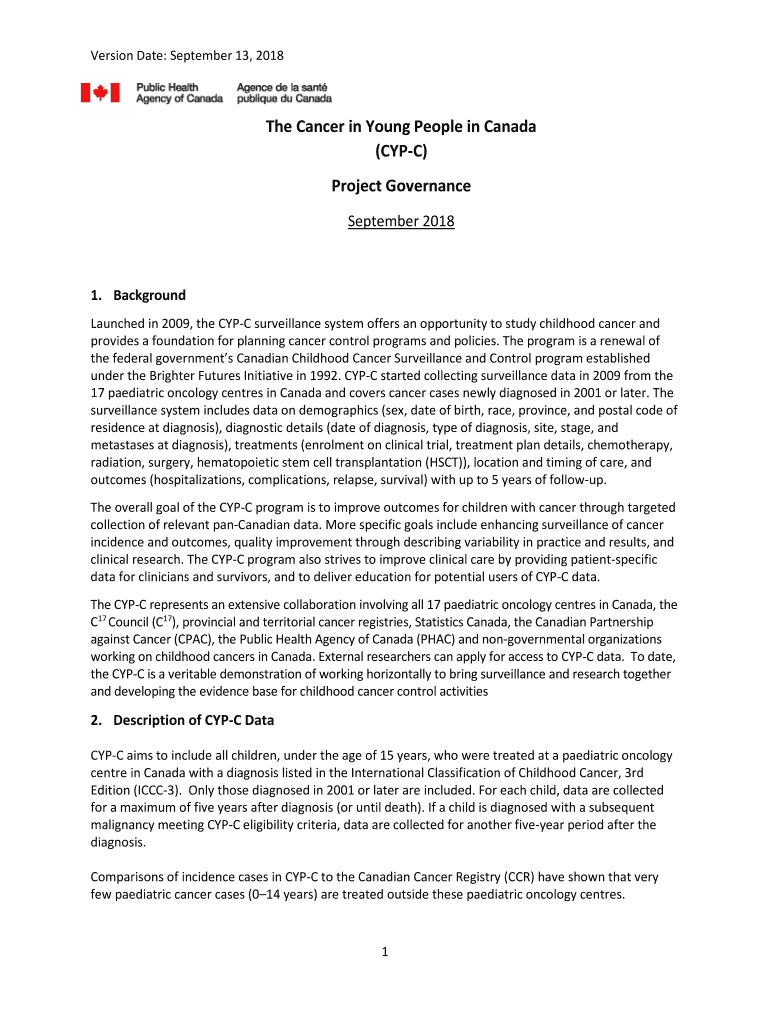 Version Date: September 13, 2018

Public Health Agency of Canada
Agence de la santé publique du Canada

The Cancer in Young People in Canada
(CYP-C)

Project Governance

September 2018

1. Background

Launched in 2009, the CYP-C surveillance system offers an opportunity to study childhood cancer and provides a foundation for planning cancer control programs and policies. The program is a renewal of the federal government's Canadian Childhood Cancer Surveillance and Control program established under the Brighter Futures Initiative in 1992. CYP-C started collecting surveillance data in 2009 from the 17 paediatric oncology centres in Canada and covers cancer cases newly diagnosed in 2001 or later. The surveillance system includes data on demographics (sex, date of birth, race, province, and postal code of residence at diagnosis), diagnostic details (date of diagnosis, type of diagnosis, site, stage, and metastases at diagnosis), treatments (enrolment on clinical trial, treatment plan details, chemotherapy, radiation, surgery, hematopoietic stem cell transplantation (HSCT)), location and timing of care, and outcomes (hospitalizations, complications, relapse, survival) with up to 5 years of follow-up.

The overall goal of the CYP-C program is to improve outcomes for children with cancer through targeted collection of relevant pan-Canadian data. More specific goals include enhancing surveillance of cancer incidence and outcomes, quality improvement through describing variability in practice and results, and clinical research. The CYP-C program also strives to improve clinical care by providing patient-specific data for clinicians and survivors, and to deliver education for potential users of CYP-C data.

The CYP-C represents an extensive collaboration involving all 17 paediatric oncology centres in Canada, the $C^{17}$ Council ($C^{17}$), provincial and territorial cancer registries, Statistics Canada, the Canadian Partnership against Cancer (CPAC), the Public Health Agency of Canada (PHAC) and non-governmental organizations working on childhood cancers in Canada. External researchers can apply for access to CYP-C data. To date, the CYP-C is a veritable demonstration of working horizontally to bring surveillance and research together and developing the evidence base for childhood cancer control activities

2. Description of CYP-C Data

CYP-C aims to include all children, under the age of 15 years, who were treated at a paediatric oncology centre in Canada with a diagnosis listed in the International Classification of Childhood Cancer, 3rd Edition (ICCC-3). Only those diagnosed in 2001 or later are included. For each child, data are collected for a maximum of five years after diagnosis (or until death). If a child is diagnosed with a subsequent malignancy meeting CYP-C eligibility criteria, data are collected for another five-year period after the diagnosis.

Comparisons of incidence cases in CYP-C to the Canadian Cancer Registry (CCR) have shown that very few paediatric cancer cases (0–14 years) are treated outside these paediatric oncology centres.

1